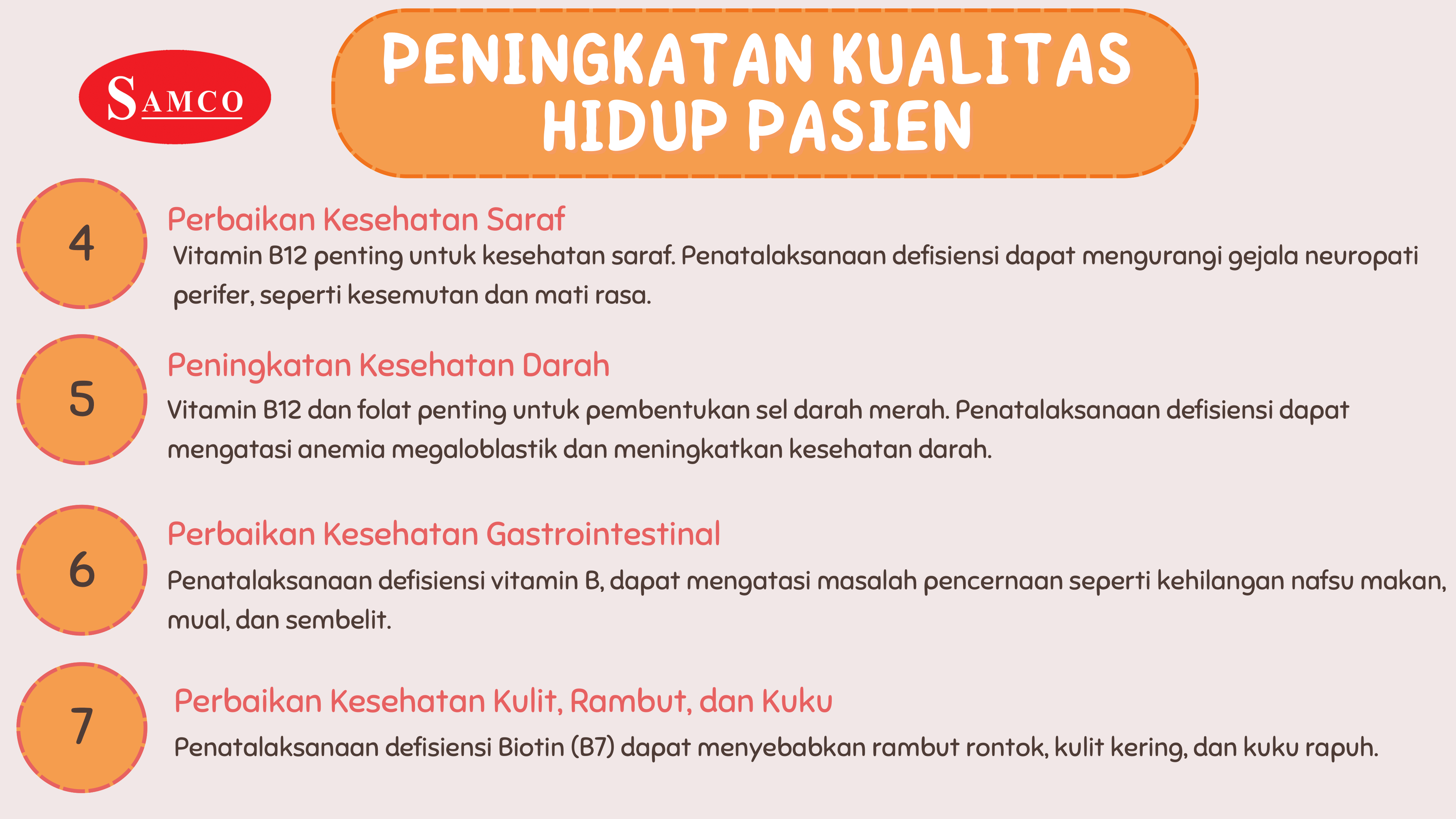 SAMCO

PENINGKATAN KUALITAS HIDUP PASIEN

4

Perbaikan Kesehatan Saraf

Vitamin B12 penting untuk kesehatan saraf. Penatalaksanaan defisiensi dapat mengurangi gejala neuropati perifer, seperti kesemutan dan mati rasa.

5

Peningkatan Kesehatan Darah

Vitamin B12 dan folat penting untuk pembentukan sel darah merah. Penatalaksanaan defisiensi dapat mengatasi anemia megaloblastik dan meningkatkan kesehatan darah.

6

Perbaikan Kesehatan Gastrointestinal

Penatalaksanaan defisiensi vitamin B, dapat mengatasi masalah pencernaan seperti kehilangan nafsu makan, mual, dan sembelit.

7

Perbaikan Kesehatan Kulit, Rambut, dan Kuku

Penatalaksanaan defisiensi Biotin (B7) dapat menyebabkan rambut rontok, kulit kering, dan kuku rapuh.